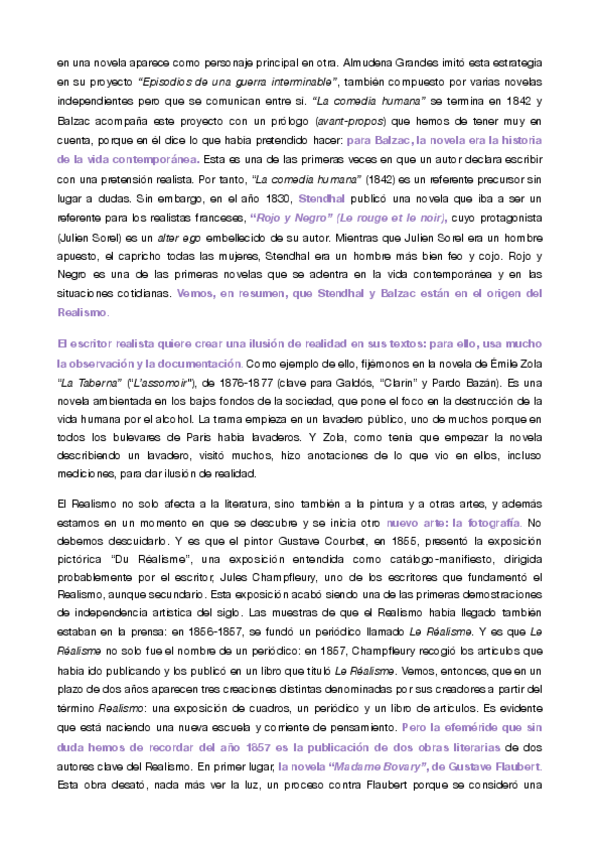 en una novela aparece como personaje principal en otra. Almudena Grandes imitó esta estrategia en su proyecto "Episodios de una guerra interminable", también compuesto por varias novelas independientes pero que se comunican entre sí. "La comedia humana" se termina en 1842 y Balzac acompaña este proyecto con un prólogo (avant-propos) que hemos de tener muy en cuenta, porque en él dice lo que había pretendido hacer: para Balzac, la novela era la historia de la vida contemporánea. Esta es una de las primeras veces en que un autor declara escribir con una pretensión realista. Por tanto, "La comedia humana" (1842) es un referente precursor sin lugar a dudas. Sin embargo, en el año 1830, Stendhal publicó una novela que iba a ser un referente para los realistas franceses, "Rojo y Negro" (Le rouge et le noir), cuyo protagonista (Julien Sorel) es un alter ego embellecido de su autor. Mientras que Julien Sorel era un hombre apuesto, el capricho todas las mujeres, Stendhal era un hombre más bien feo y cojo. Rojo y Negro es una de las primeras novelas que se adentra en la vida contemporánea y en las situaciones cotidianas. Vemos, en resumen, que Stendhal y Balzac están en el origen del Realismo.

El escritor realista quiere crear una ilusión de realidad en sus textos: para ello, usa mucho la observación y la documentación. Como ejemplo de ello, fijémonos en la novela de Émile Zola "La Taberna" ("L'assomoir"), de 1876-1877 (clave para Galdós, "Clarín" y Pardo Bazán). Es una novela ambientada en los bajos fondos de la sociedad, que pone el foco en la destrucción de la vida humana por el alcohol. La trama empieza en un lavadero público, uno de muchos porque en todos los bulevares de París había lavaderos. Y Zola, como tenía que empezar la novela describiendo un lavadero, visitó muchos, hizo anotaciones de lo que vio en ellos, incluso mediciones, para dar ilusión de realidad.

El Realismo no solo afecta a la literatura, sino también a la pintura y a otras artes, y además estamos en un momento en que se descubre y se inicia otro nuevo arte: la fotografía. No debemos descuidarlo. Y es que el pintor Gustave Courbet, en 1855, presentó la exposición pictórica "Du Réalisme", una exposición entendida como catálogo-manifiesto, dirigida probablemente por el escritor, Jules Champfleury, uno de los escritores que fundamentó el Realismo, aunque secundario. Esta exposición acabó siendo una de las primeras demostraciones de independencia artística del siglo. Las muestras de que el Realismo había llegado también estaban en la prensa: en 1856-1857, se fundó un periódico llamado Le Réalisme. Y es que Le Réalisme no solo fue el nombre de un periódico: en 1857, Champfleury recogió los artículos que había ido publicando y los publicó en un libro que tituló Le Réalisme. Vemos, entonces, que en un plazo de dos años aparecen tres creaciones distintas denominadas por sus creadores a partir del término Realismo: una exposición de cuadros, un periódico y un libro de artículos. Es evidente que está naciendo una nueva escuela y corriente de pensamiento. Pero la efeméride que sin duda hemos de recordar del año 1857 es la publicación de dos obras literarias de dos autores clave del Realismo. En primer lugar, la novela "Madame Bovary", de Gustave Flaubert. Esta obra desató, nada más ver la luz, un proceso contra Flaubert porque se consideró una